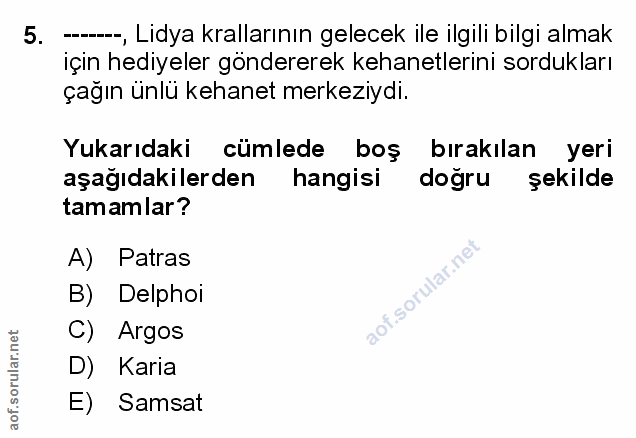 5. -------, Lidya krallarının gelecek ile ilgili bilgi almak için hediyeler göndererek kehanetlerini sordukları çağın ünlü kehanet merkeziydi.

Yukarıdaki cümlede boş bırakılan yeri aşağıdakilerden hangisi doğru şekilde tamamlar?

A) Patras
B) Delphoi
C) Argos
D) Karia
E) Samsat

aof.sorular.net